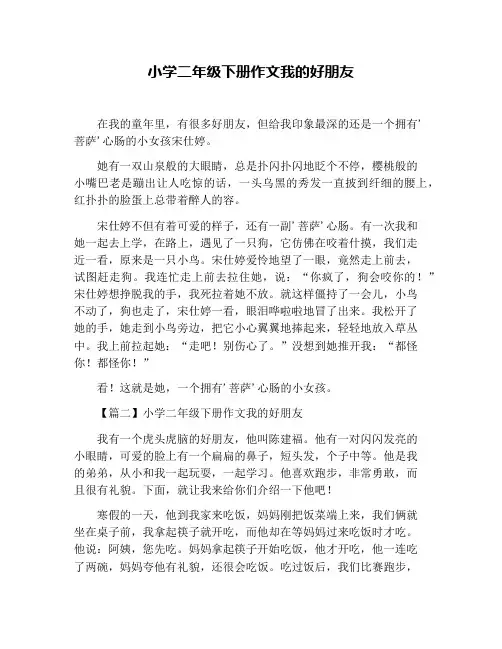 小学二年级下册作文我的好朋友

在我的童年里，有很多好朋友，但给我印象最深的还是一个拥有’菩萨’心肠的小女孩宋仕婷。

她有一双山泉般的大眼睛，总是扑闪扑闪地眨个不停，樱桃般的小嘴巴老是蹦出让人吃惊的话，一头乌黑的秀发一直披到纤细的腰上，红扑扑的脸蛋上总带着醉人的容。

宋仕婷不但有着可爱的样子，还有一副’菩萨’心肠。有一次我和她一起去上学，在路上，遇见了一只狗，它仿佛在咬着什摸，我们走近一看，原来是一只小鸟。宋仕婷爱怜地望了一眼，竟然走上前去，试图赶走狗。我连忙走上前去拉住她，说：“你疯了，狗会咬你的！”宋仕婷想挣脱我的手，我死拉着她不放。就这样僵持了一会儿，小鸟不动了，狗也走了，宋仕婷一看，眼泪哗啦啦地冒了出来。我松开了她的手，她走到小鸟旁边，把它小心翼翼地捧起来，轻轻地放入草丛中。我上前拉起她：“走吧！别伤心了。”没想到她推开我：“都怪你！都怪你！”

看！这就是她，一个拥有’菩萨’心肠的小女孩。

【篇二】小学二年级下册作文我的好朋友

我有一个虎头虎脑的好朋友，他叫陈建福。他有一对闪闪发亮的小眼睛，可爱的脸上有一个扁扁的鼻子，短头发，个子中等。他是我的弟弟，从小和我一起玩耍，一起学习。他喜欢跑步，非常勇敢，而且很有礼貌。下面，就让我来给你们介绍一下他吧！

寒假的一天，他到我家来吃饭，妈妈刚把饭菜端上来，我们俩就坐在桌子前，我拿起筷子就开吃，而他却在等妈妈过来吃饭时才吃。他说：阿姨，您先吃。妈妈拿起筷子开始吃饭，他才开吃，他一连吃了两碗，妈妈夸他有礼貌，还很会吃饭。吃过饭后，我们比赛跑步，